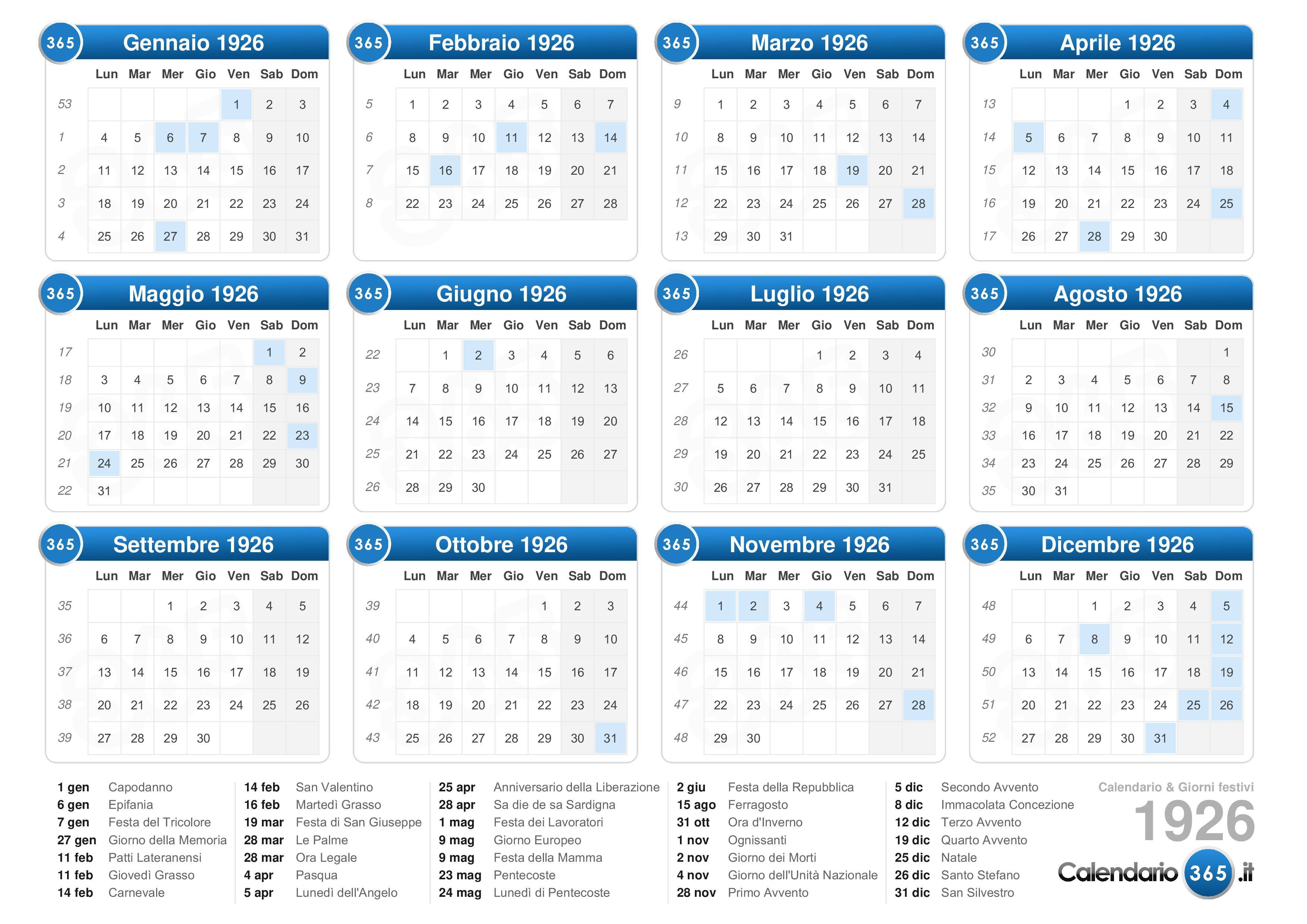 365 Gennaio 1926

| | Lun | Mar | Mer | Gio | Ven | Sab | Dom |
|---|---|---|---|---|---|---|---|
| 53 | | | | | 1 | 2 | 3 |
| 1 | 4 | 5 | 6 | 7 | 8 | 9 | 10 |
| 2 | 11 | 12 | 13 | 14 | 15 | 16 | 17 |
| 3 | 18 | 19 | 20 | 21 | 22 | 23 | 24 |
| 4 | 25 | 26 | 27 | 28 | 29 | 30 | 31 |

365 Febbraio 1926

| | Lun | Mar | Mer | Gio | Ven | Sab | Dom |
|---|---|---|---|---|---|---|---|
| 5 | 1 | 2 | 3 | 4 | 5 | 6 | 7 |
| 6 | 8 | 9 | 10 | 11 | 12 | 13 | 14 |
| 7 | 15 | 16 | 17 | 18 | 19 | 20 | 21 |
| 8 | 22 | 23 | 24 | 25 | 26 | 27 | 28 |

365 Marzo 1926

| | Lun | Mar | Mer | Gio | Ven | Sab | Dom |
|---|---|---|---|---|---|---|---|
| 9 | 1 | 2 | 3 | 4 | 5 | 6 | 7 |
| 10 | 8 | 9 | 10 | 11 | 12 | 13 | 14 |
| 11 | 15 | 16 | 17 | 18 | 19 | 20 | 21 |
| 12 | 22 | 23 | 24 | 25 | 26 | 27 | 28 |
| 13 | 29 | 30 | 31 | | | | |

365 Aprile 1926

| | Lun | Mar | Mer | Gio | Ven | Sab | Dom |
|---|---|---|---|---|---|---|---|
| 13 | | | | 1 | 2 | 3 | 4 |
| 14 | 5 | 6 | 7 | 8 | 9 | 10 | 11 |
| 15 | 12 | 13 | 14 | 15 | 16 | 17 | 18 |
| 16 | 19 | 20 | 21 | 22 | 23 | 24 | 25 |
| 17 | 26 | 27 | 28 | 29 | 30 | | |

365 Maggio 1926

| | Lun | Mar | Mer | Gio | Ven | Sab | Dom |
|---|---|---|---|---|---|---|---|
| 17 | | | | | | 1 | 2 |
| 18 | 3 | 4 | 5 | 6 | 7 | 8 | 9 |
| 19 | 10 | 11 | 12 | 13 | 14 | 15 | 16 |
| 20 | 17 | 18 | 19 | 20 | 21 | 22 | 23 |
| 21 | 24 | 25 | 26 | 27 | 28 | 29 | 30 |
| 22 | 31 | | | | | | |

365 Giugno 1926

| | Lun | Mar | Mer | Gio | Ven | Sab | Dom |
|---|---|---|---|---|---|---|---|
| 22 | | 1 | 2 | 3 | 4 | 5 | 6 |
| 23 | 7 | 8 | 9 | 10 | 11 | 12 | 13 |
| 24 | 14 | 15 | 16 | 17 | 18 | 19 | 20 |
| 25 | 21 | 22 | 23 | 24 | 25 | 26 | 27 |
| 26 | 28 | 29 | 30 | | | | |

365 Luglio 1926

| | Lun | Mar | Mer | Gio | Ven | Sab | Dom |
|---|---|---|---|---|---|---|---|
| 26 | | | | 1 | 2 | 3 | 4 |
| 27 | 5 | 6 | 7 | 8 | 9 | 10 | 11 |
| 28 | 12 | 13 | 14 | 15 | 16 | 17 | 18 |
| 29 | 19 | 20 | 21 | 22 | 23 | 24 | 25 |
| 30 | 26 | 27 | 28 | 29 | 30 | 31 | |

365 Agosto 1926

| | Lun | Mar | Mer | Gio | Ven | Sab | Dom |
|---|---|---|---|---|---|---|---|
| 30 | | | | | | | 1 |
| 31 | 2 | 3 | 4 | 5 | 6 | 7 | 8 |
| 32 | 9 | 10 | 11 | 12 | 13 | 14 | 15 |
| 33 | 16 | 17 | 18 | 19 | 20 | 21 | 22 |
| 34 | 23 | 24 | 25 | 26 | 27 | 28 | 29 |
| 35 | 30 | 31 | | | | | |

365 Settembre 1926

| | Lun | Mar | Mer | Gio | Ven | Sab | Dom |
|---|---|---|---|---|---|---|---|
| 35 | | | 1 | 2 | 3 | 4 | 5 |
| 36 | 6 | 7 | 8 | 9 | 10 | 11 | 12 |
| 37 | 13 | 14 | 15 | 16 | 17 | 18 | 19 |
| 38 | 20 | 21 | 22 | 23 | 24 | 25 | 26 |
| 39 | 27 | 28 | 29 | 30 | | | |

365 Ottobre 1926

| | Lun | Mar | Mer | Gio | Ven | Sab | Dom |
|---|---|---|---|---|---|---|---|
| 39 | | | | | 1 | 2 | 3 |
| 40 | 4 | 5 | 6 | 7 | 8 | 9 | 10 |
| 41 | 11 | 12 | 13 | 14 | 15 | 16 | 17 |
| 42 | 18 | 19 | 20 | 21 | 22 | 23 | 24 |
| 43 | 25 | 26 | 27 | 28 | 29 | 30 | 31 |

365 Novembre 1926

| | Lun | Mar | Mer | Gio | Ven | Sab | Dom |
|---|---|---|---|---|---|---|---|
| 44 | 1 | 2 | 3 | 4 | 5 | 6 | 7 |
| 45 | 8 | 9 | 10 | 11 | 12 | 13 | 14 |
| 46 | 15 | 16 | 17 | 18 | 19 | 20 | 21 |
| 47 | 22 | 23 | 24 | 25 | 26 | 27 | 28 |
| 48 | 29 | 30 | | | | | |

365 Dicembre 1926

| | Lun | Mar | Mer | Gio | Ven | Sab | Dom |
|---|---|---|---|---|---|---|---|
| 48 | | | 1 | 2 | 3 | 4 | 5 |
| 49 | 6 | 7 | 8 | 9 | 10 | 11 | 12 |
| 50 | 13 | 14 | 15 | 16 | 17 | 18 | 19 |
| 51 | 20 | 21 | 22 | 23 | 24 | 25 | 26 |
| 52 | 27 | 28 | 29 | 30 | 31 | | |

1 gen Capodanno
6 gen Epifania
7 gen Festa del Tricolore
27 gen Giorno della Memoria
11 feb Patti Lateranensi
11 feb Giovedì Grasso
14 feb Carnevale

14 feb San Valentino
16 feb Martedì Grasso
19 mar Festa di San Giuseppe
28 mar Le Palme
28 mar Ora Legale
4 apr Pasqua
5 apr Lunedì dell'Angelo

25 apr Anniversario della Liberazione
28 apr Sa die de sa Sardigna
1 mag Festa dei Lavoratori
9 mag Giorno Europeo
9 mag Festa della Mamma
23 mag Pentecoste
24 mag Lunedì di Pentecoste

2 giu Festa della Repubblica
15 ago Ferragosto
31 ott Ora d'Inverno
1 nov Ognissanti
2 nov Giorno dei Morti
4 nov Giorno dell'Unità Nazionale
28 nov Primo Avvento

5 dic Secondo Avvento
8 dic Immacolata Concezione
12 dic Terzo Avvento
19 dic Quarto Avvento
25 dic Natale
26 dic Santo Stefano
31 dic San Silvestro

Calendario & Giorni festivi
1926
Calendario 365 .it